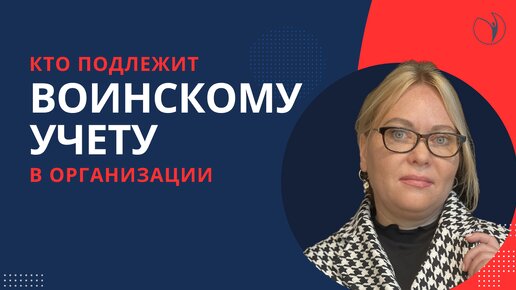 КТО ПОДЛЕЖИТ
ВОИНСКОМУ
УЧЕТУ
В ОРГАНИЗАЦИИ